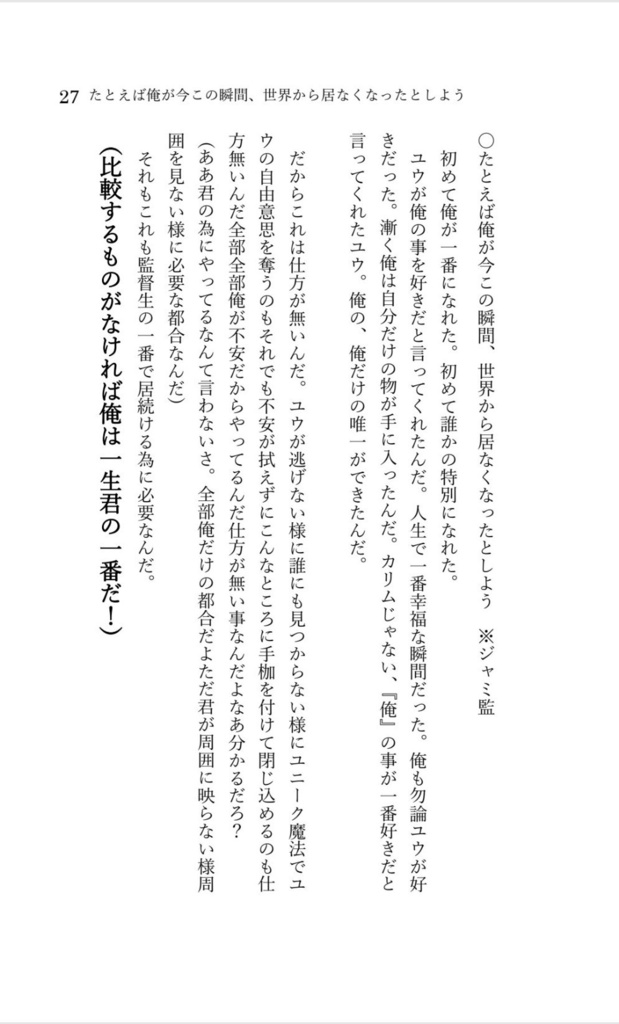 27 たとえば俺が今この瞬間、世界から居なくなったとしよう

○たとえば俺が今この瞬間、世界から居なくなったとしよう　※ジャミ監

初めて俺が一番になれた。初めて誰かの特別になれた。

ユウが俺の事を好きだと言ってくれたんだ。人生で一番幸福な瞬間だった。俺も勿論ユウが好きだった。漸く俺は自分だけの物が手に入ったんだ。カリムじゃない、『俺』の事が一番好きだと言ってくれたユウ。俺の、俺だけの唯一ができたんだ。

だからこれは仕方が無いんだ。ユウが逃げない様に誰にも見つからない様にユニーク魔法でユウの自由意思を奪うのもそれでも不安が拭えずにこんなところに手枷を付けて閉じ込めるのも仕方無いんだ全部全部俺が不安だからやってるんだ仕方が無い事なんだよなあ分かるだろ？

(ああ君の為にやってるなんて言わないさ。全部俺だけの都合だよただ君が周囲に映らない様周囲を見ない様に必要な都合なんだ)

それもこれも監督生の一番で居続ける為に必要なんだ。

(比較するものがなければ俺は一生君の一番だ！)